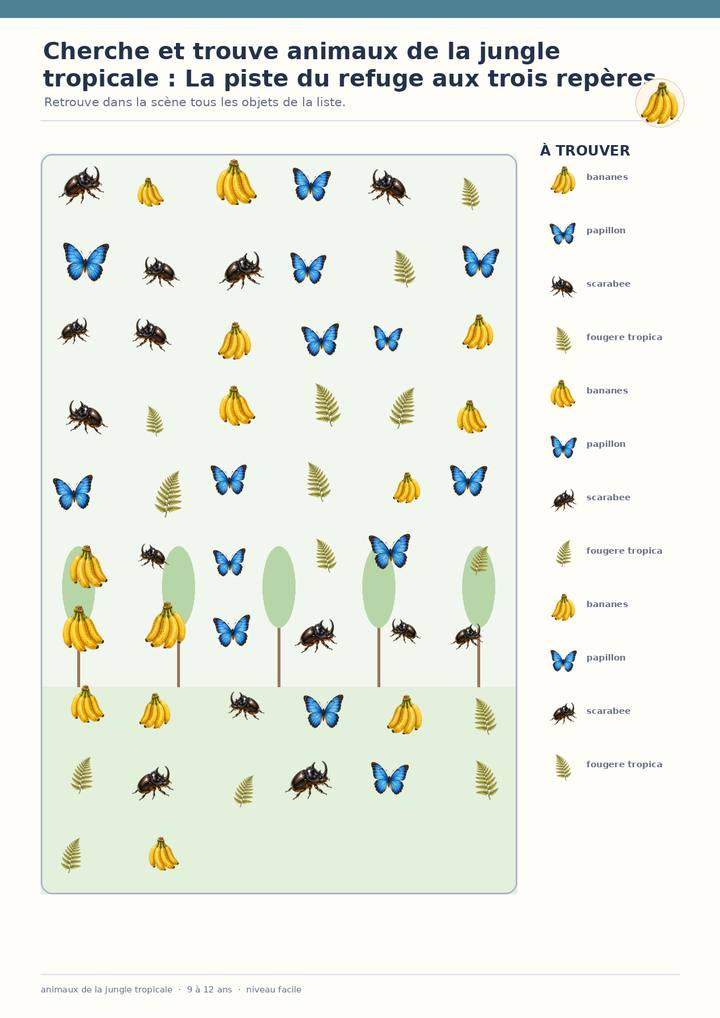 Cherche et trouve animaux de la jungle tropicale : La piste du refuge aux trois repères

Retrouve dans la scène tous les objets de la liste.

À TROUVER

bananes

papillon

scarabee

fougere tropica

bananes

papillon

scarabee

fougere tropica

bananes

papillon

scarabee

fougere tropica

animaux de la jungle tropicale · 9 à 12 ans · niveau facile